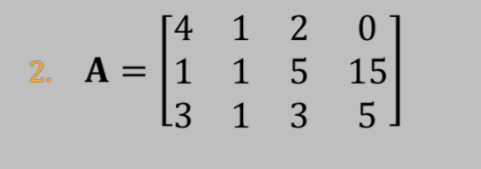 2. $\mathbf{A} = \begin{bmatrix} 4 & 1 & 2 & 0 \\ 1 & 1 & 5 & 15 \\ 3 & 1 & 3 & 5 \end{bmatrix}$